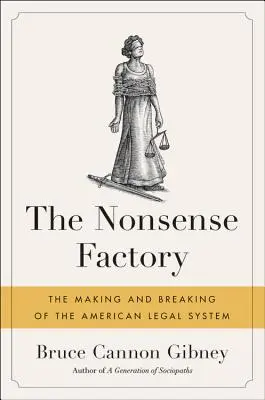 The Nonsense Factory

THE MAKING AND BREAKING OF THE AMERICAN LEGAL SYSTEM

Bruce Cannon Gibney

Author of A Generation of Sociopaths